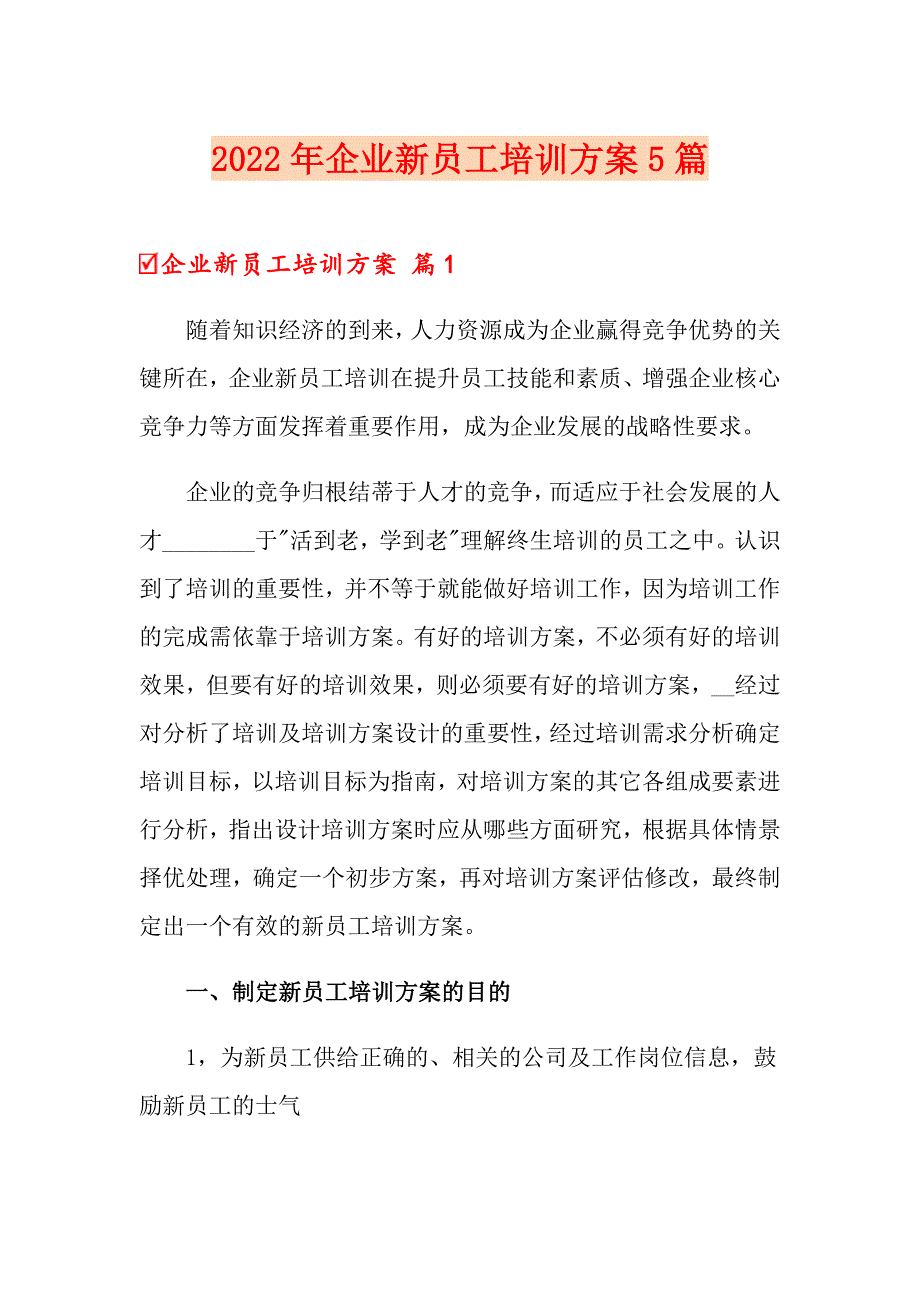 2022年企业新员工培训方案5篇

☑企业新员工培训方案 篇1

随着知识经济的到来，人力资源成为企业赢得竞争优势的关键所在，企业新员工培训在提升员工技能和素质、增强企业核心竞争力等方面发挥着重要作用，成为企业发展的战略性要求。

企业的竞争归根结蒂于人才的竞争，而适应于社会发展的人才________于"活到老，学到老"理解终生培训的员工之中。认识到了培训的重要性，并不等于就能做好培训工作，因为培训工作的完成需依靠于培训方案。有好的培训方案，不必须有好的培训效果，但要有好的培训效果，则必须要有好的培训方案，__经过对分析了培训及培训方案设计的重要性，经过培训需求分析确定培训目标，以培训目标为指南，对培训方案的其它各组成要素进行分析，指出设计培训方案时应从哪些方面研究，根据具体情景择优处理，确定一个初步方案，再对培训方案评估修改，最终制定出一个有效的新员工培训方案。

一、制定新员工培训方案的目的

1，为新员工供给正确的、相关的公司及工作岗位信息，鼓励新员工的士气